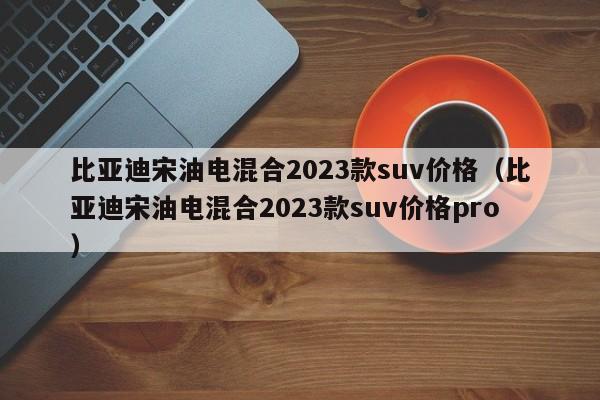 比亚迪宋油电混合2023款suv价格（比亚迪宋油电混合2023款suv价格pro）